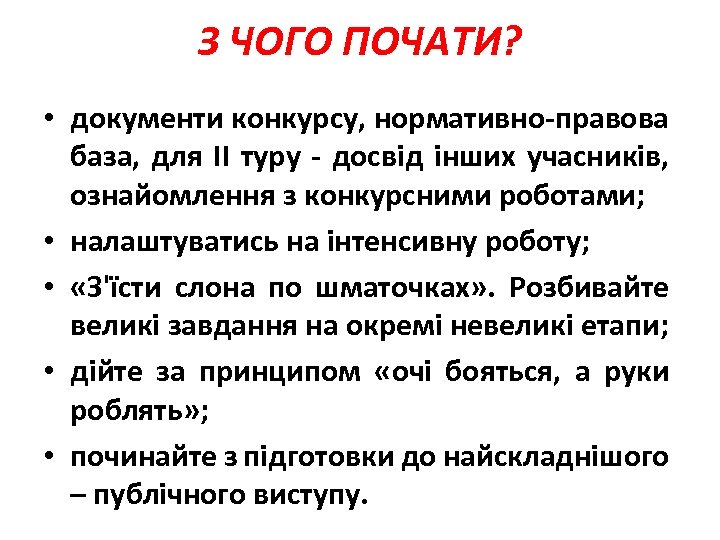 З ЧОГО ПОЧАТИ?

• документи конкурсу, нормативно-правова база, для ІІ туру - досвід інших учасників, ознайомлення з конкурсними роботами;
• налаштуватись на інтенсивну роботу;
• «З'їсти слона по шматочках». Розбивайте великі завдання на окремі невеликі етапи;
• дійте за принципом «очі бояться, а руки роблять»;
• починайте з підготовки до найскладнішого – публічного виступу.